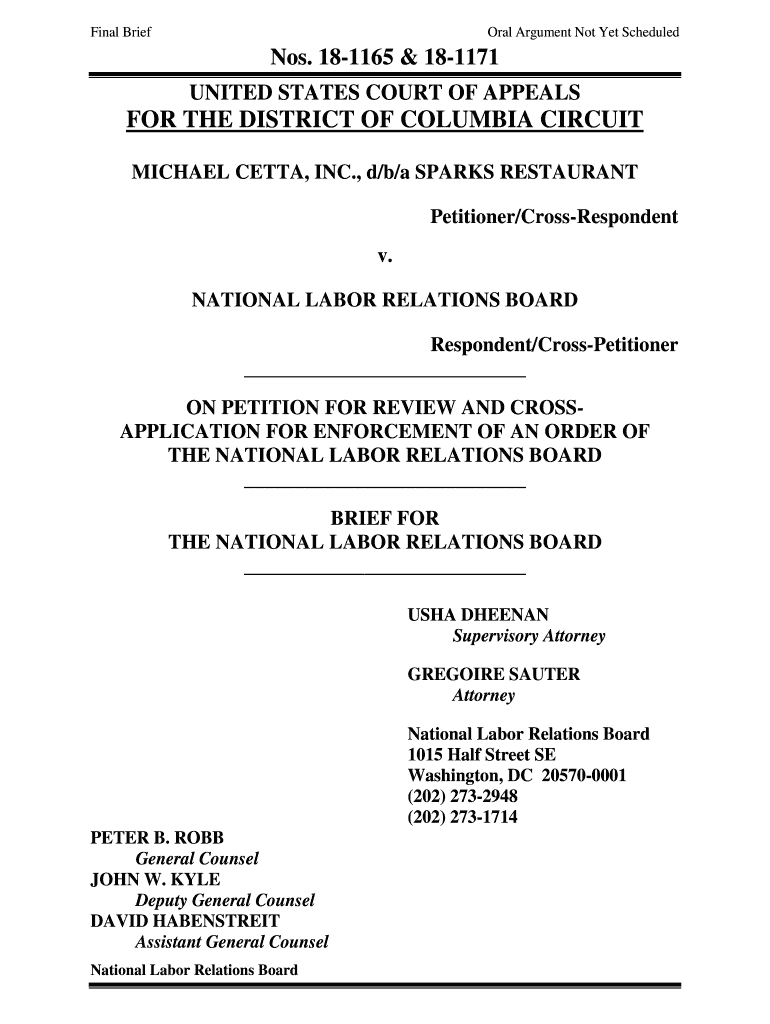 Final Brief

Oral Argument Not Yet Scheduled

Nos. 18-1165 & 18-1171

UNITED STATES COURT OF APPEALS
FOR THE DISTRICT OF COLUMBIA CIRCUIT

MICHAEL CETTA, INC., d/b/a SPARKS RESTAURANT

Petitioner/Cross-Respondent

v.

NATIONAL LABOR RELATIONS BOARD

Respondent/Cross-Petitioner

ON PETITION FOR REVIEW AND CROSS-APPLICATION FOR ENFORCEMENT OF AN ORDER OF THE NATIONAL LABOR RELATIONS BOARD

BRIEF FOR
THE NATIONAL LABOR RELATIONS BOARD

USHA DHEENAN
Supervisory Attorney

GREGOIRE SAUTER
Attorney

National Labor Relations Board
1015 Half Street SE
Washington, DC 20570-0001
(202) 273-2948
(202) 273-1714

PETER B. ROBB
General Counsel
JOHN W. KYLE
Deputy General Counsel
DAVID HABENSTREIT
Assistant General Counsel
National Labor Relations Board